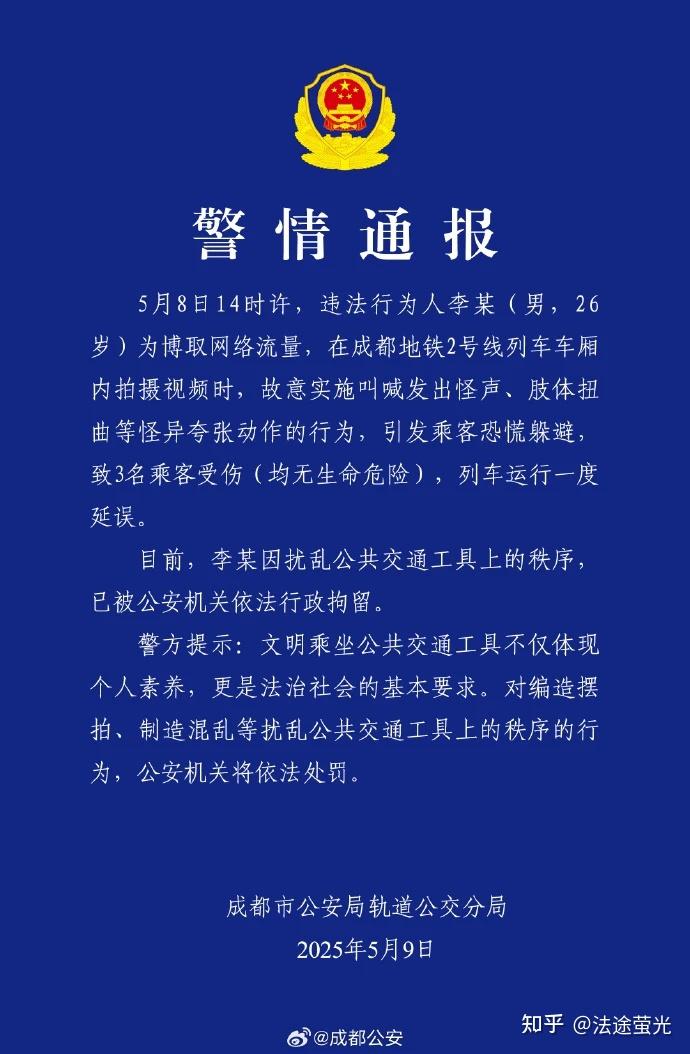 警情通报

5月8日14时许，违法行为人李某（男，26岁）为博取网络流量，在成都地铁2号线列车车厢内拍摄视频时，故意实施叫喊发出怪声、肢体扭曲等怪异夸张动作的行为，引发乘客恐慌躲避，致3名乘客受伤（均无生命危险），列车运行一度延误。

目前，李某因扰乱公共交通工具上的秩序，已被公安机关依法行政拘留。

警方提示：文明乘坐公共交通工具不仅体现个人素养，更是法治社会的基本要求。对编造摆拍、制造混乱等扰乱公共交通工具上的秩序的行为，公安机关将依法处罚。

成都市公安局轨道公交分局
2025年5月9日

@成都公安

知乎 @法途萤光